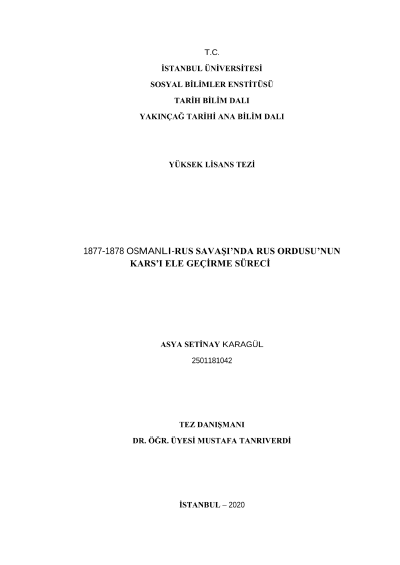 T.C.
İSTANBUL ÜNİVERSİTESİ
SOSYAL BİLİMLER ENSTİTÜSÜ
TARİH BİLİM DALI
YAKINÇAĞ TARİHİ ANA BİLİM DALI

YÜKSEK LİSANS TEZİ

1877-1878 OSMANLI-RUS SAVAŞI'NDA RUS ORDUSU'NUN KARS'I ELE GEÇİRME SÜRECİ

ASYA SETİNAY KARAGÜL
2501181042

TEZ DANIŞMANI
DR. ÖĞR. ÜYESİ MUSTAFA TANRIVERDİ

İSTANBUL – 2020